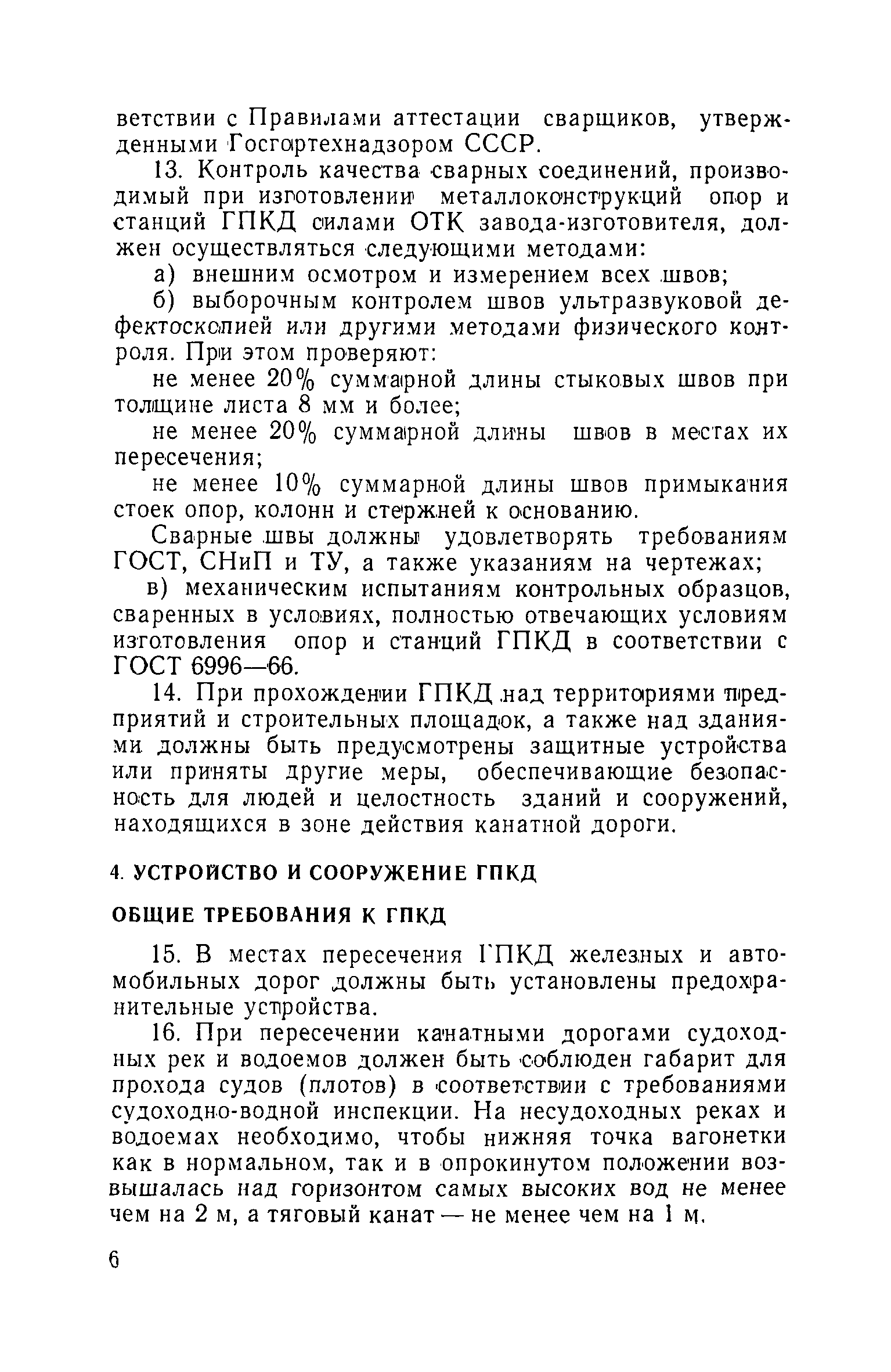 ветствии с Правилами аттестации сварщиков, утвержденными Госгортехнадзором СССР.

13. Контроль качества сварных соединений, производимый при изготовлении металлоконструкций опор и станций ГПКД силами ОТК завода-изготовителя, должен осуществляться следующими методами:

а) внешним осмотром и измерением всех швов;

б) выборочным контролем швов ультразвуковой дефектоскопией или другими методами физического контроля. При этом проверяют:

не менее 20% суммарной длины стыковых швов при толщине листа 8 мм и более;

не менее 20% суммарной длины швов в местах их пересечения;

не менее 10% суммарной длины швов примыкания стоек опор, колонн и стержней к основанию.

Сварные швы должны удовлетворять требованиям ГОСТ, СНиП и ТУ, а также указаниям на чертежах;

в) механическим испытаниям контрольных образцов, сваренных в условиях, полностью отвечающих условиям изготовления опор и станций ГПКД в соответствии с ГОСТ 6996—66.

14. При прохождении ГПКД над территориями предприятий и строительных площадок, а также над зданиями должны быть предусмотрены защитные устройства или приняты другие меры, обеспечивающие безопасность для людей и целостность зданий и сооружений, находящихся в зоне действия канатной дороги.

4. УСТРОЙСТВО И СООРУЖЕНИЕ ГПКД

ОБЩИЕ ТРЕБОВАНИЯ К ГПКД

15. В местах пересечения ГПКД железных и автомобильных дорог должны быть установлены предохранительные устройства.

16. При пересечении канатными дорогами судоходных рек и водоемов должен быть соблюден габарит для прохода судов (плотов) в соответствии с требованиями судоходно-водной инспекции. На несудоходных реках и водоемах необходимо, чтобы нижняя точка вагонетки как в нормальном, так и в опрокинутом положении возвышалась над горизонтом самых высоких вод не менее чем на 2 м, а тяговый канат — не менее чем на 1 м.

6